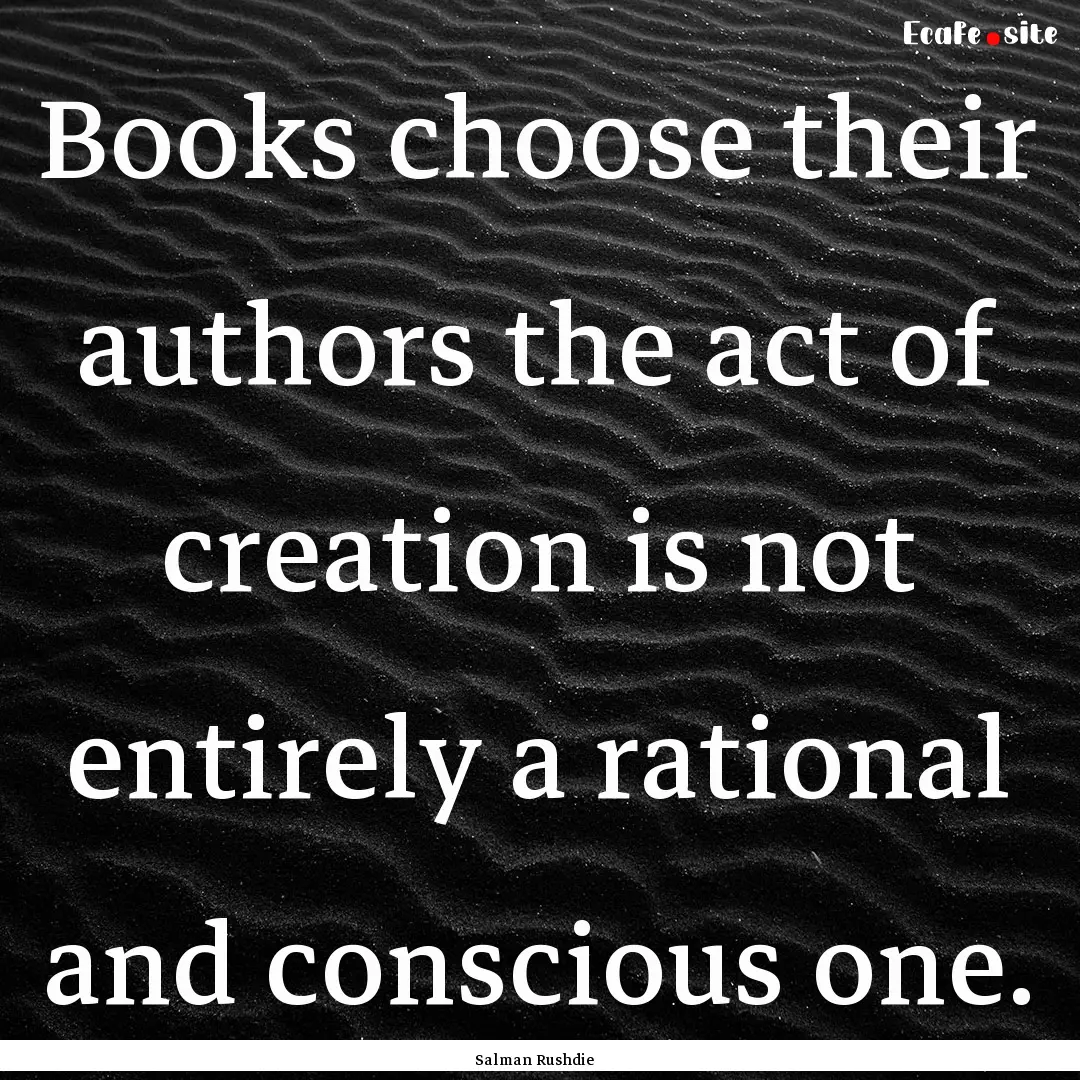 Ecafe.site

Books choose their authors the act of creation is not entirely a rational and conscious one.

Salman Rushdie